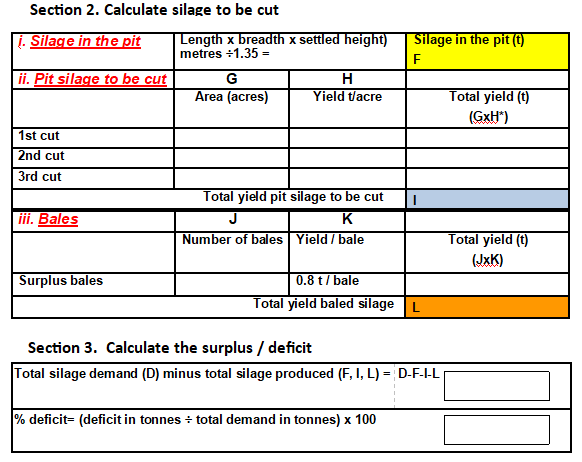 Section 2. Calculate silage to be cut

| i. Silage in the pit | Length x breadth x settled height) metres ÷1.35 = | | Silage in the pit (t) F |
|---|---|---|---|
| ii. Pit silage to be cut | G | H | |
| | Area (acres) | Yield t/acre | Total yield (t) (GxH*) |
| 1st cut | | | |
| 2nd cut | | | |
| 3rd cut | | | |
| Total yield pit silage to be cut | | | I |
| iii. Bales | J | K | |
| | Number of bales | Yield / bale | Total yield (t) (JxK) |
| Surplus bales | | 0.8 t / bale | |
| Total yield baled silage | | | L |

Section 3. Calculate the surplus / deficit

| Total silage demand (D) minus total silage produced (F, I, L) = | D-F-I-L |
|---|---|
| % deficit= (deficit in tonnes ÷ total demand in tonnes) x 100 | |